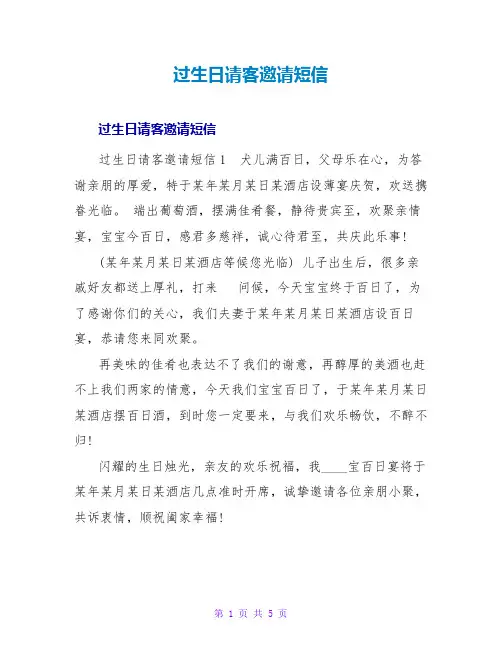 过生日请客邀请短信

过生日请客邀请短信

过生日请客邀请短信1　犬儿满百日，父母乐在心，为答谢亲朋的厚爱，特于某年某月某日某酒店设薄宴庆贺，欢送携眷光临。 端出葡萄酒，摆满佳肴餐，静待贵宾至，欢聚亲情宴，宝宝今百日，感君多慈祥，诚心待君至，共庆此乐事!

(某年某月某日某酒店等候您光临) 儿子出生后，很多亲戚好友都送上厚礼，打来　 问候，今天宝宝终于百日了，为了感谢你们的关心，我们夫妻于某年某月某日某酒店设百日宴，恭请您来同欢聚。

再美味的佳肴也表达不了我们的谢意，再醇厚的美酒也赶不上我们两家的情意，今天我们宝宝百日了，于某年某月某日某酒店摆百日酒，到时您一定要来，与我们欢乐畅饮，不醉不归!

闪耀的生日烛光，亲友的欢乐祝福，我____宝百日宴将于某年某月某日某酒店几点准时开席，诚挚邀请各位亲朋小聚，共诉衷情，顺祝阖家幸福!

第 1 页 共 5 页